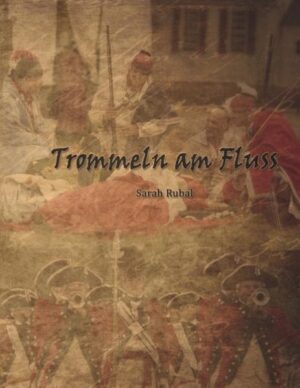 Trommeln am Fluss

Sarah Rubal